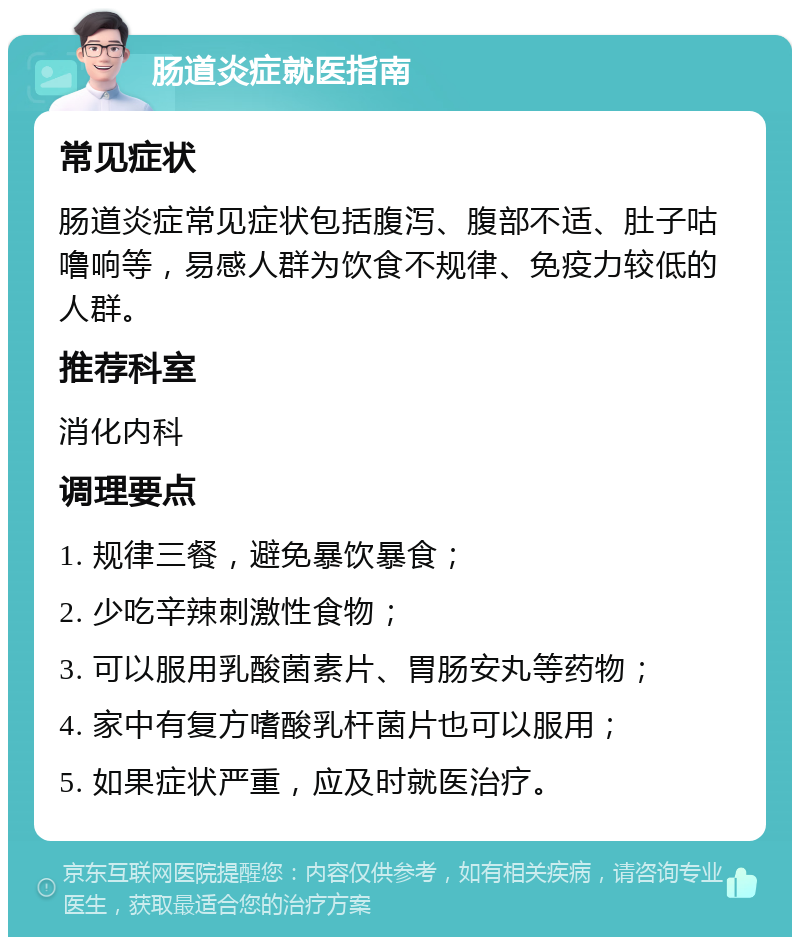 肠道炎症就医指南

常见症状

肠道炎症常见症状包括腹泻、腹部不适、肚子咕噜响等，易感人群为饮食不规律、免疫力较低的人群。

推荐科室

消化内科

调理要点

1. 规律三餐，避免暴饮暴食；

2. 少吃辛辣刺激性食物；

3. 可以服用乳酸菌素片、胃肠安丸等药物；

4. 家中有复方嗜酸乳杆菌片也可以服用；

5. 如果症状严重，应及时就医治疗。

京东互联网医院提醒您：内容仅供参考，如有相关疾病，请咨询专业医生，获取最适合您的治疗方案